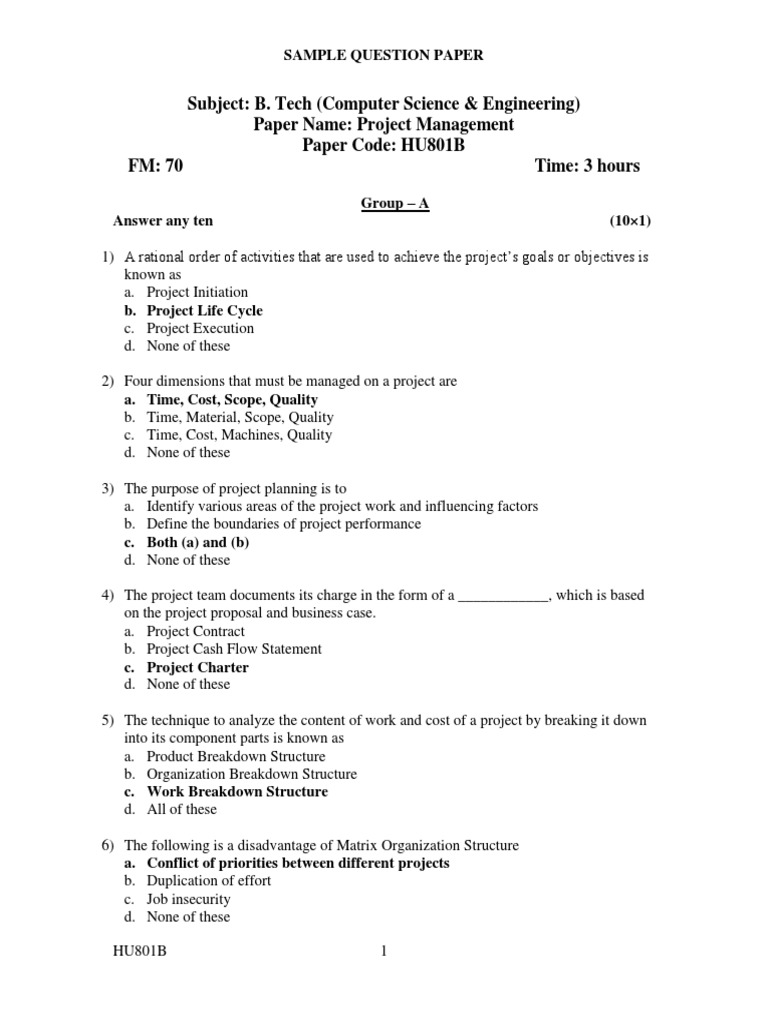 SAMPLE QUESTION PAPER

Subject: B. Tech (Computer Science & Engineering)
Paper Name: Project Management
Paper Code: HU801B

FM: 70 Time: 3 hours

Group – A

Answer any ten (10×1)

1) A rational order of activities that are used to achieve the project's goals or objectives is known as
a. Project Initiation
b. Project Life Cycle
c. Project Execution
d. None of these

2) Four dimensions that must be managed on a project are
a. Time, Cost, Scope, Quality
b. Time, Material, Scope, Quality
c. Time, Cost, Machines, Quality
d. None of these

3) The purpose of project planning is to
a. Identify various areas of the project work and influencing factors
b. Define the boundaries of project performance
c. Both (a) and (b)
d. None of these

4) The project team documents its charge in the form of a ____, which is based on the project proposal and business case.
a. Project Contract
b. Project Cash Flow Statement
c. Project Charter
d. None of these

5) The technique to analyze the content of work and cost of a project by breaking it down into its component parts is known as
a. Product Breakdown Structure
b. Organization Breakdown Structure
c. Work Breakdown Structure
d. All of these

6) The following is a disadvantage of Matrix Organization Structure
a. Conflict of priorities between different projects
b. Duplication of effort
c. Job insecurity
d. None of these

HU801B 1